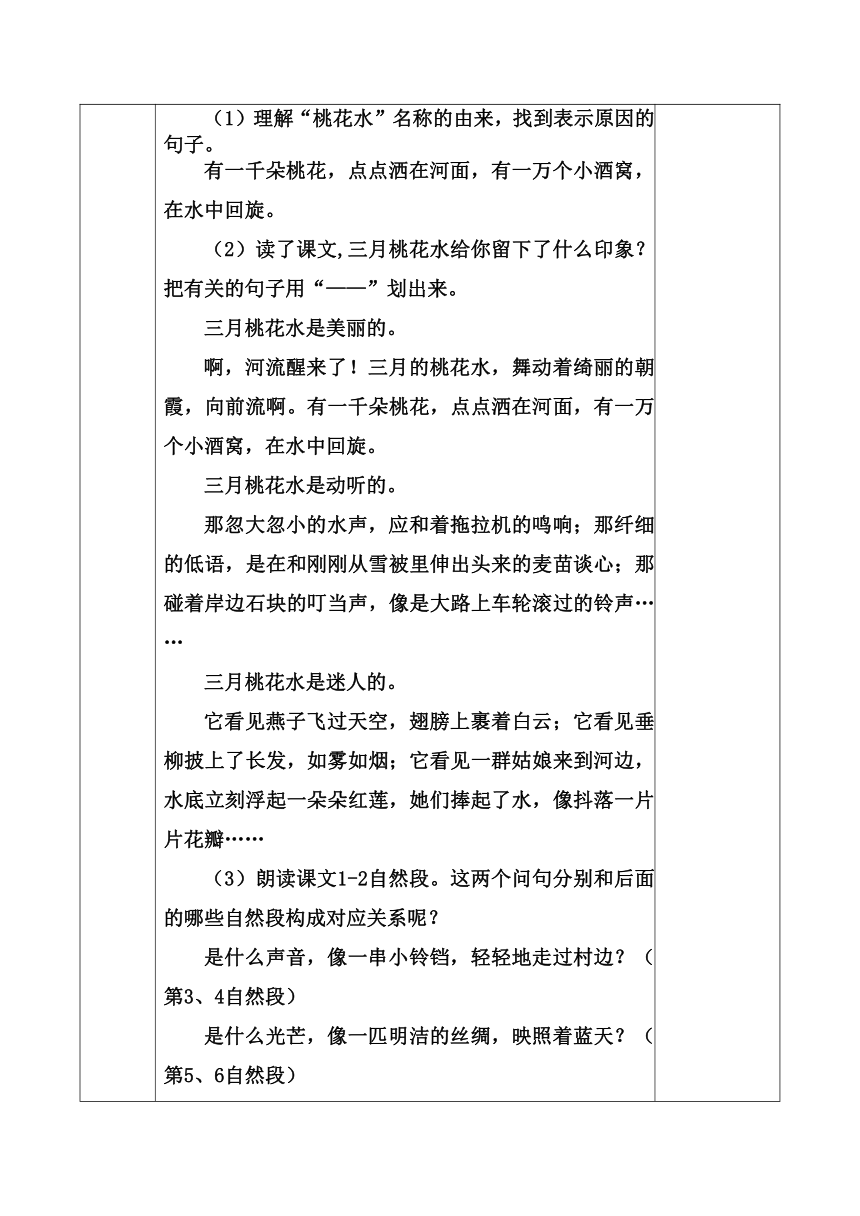 （1）理解“桃花水”名称的由来，找到表示原因的句子。

有一千朵桃花，点点洒在河面，有一万个小酒窝，在水中回旋。

（2）读了课文,三月桃花水给你留下了什么印象？把有关的句子用“——”划出来。

三月桃花水是美丽的。

啊，河流醒来了！三月的桃花水，舞动着绮丽的朝霞，向前流啊。有一千朵桃花，点点洒在河面，有一万个小酒窝，在水中回旋。

三月桃花水是动听的。

那忽大忽小的水声，应和着拖拉机的鸣响；那纤细的低语，是在和刚刚从雪被里伸出头来的麦苗谈心；那碰着岸边石块的叮当声，像是大路上车轮滚过的铃声……

三月桃花水是迷人的。

它看见燕子飞过天空，翅膀上裹着白云；它看见垂柳披上了长发，如雾如烟；它看见一群姑娘来到河边，水底立刻浮起一朵朵红莲，她们捧起了水，像抖落一片片花瓣……

（3）朗读课文1-2自然段。这两个问句分别和后面的哪些自然段构成对应关系呢？

是什么声音，像一串小铃铛，轻轻地走过村边？（第3、4自然段）

是什么光芒，像一匹明洁的丝绸，映照着蓝天？（第5、6自然段）